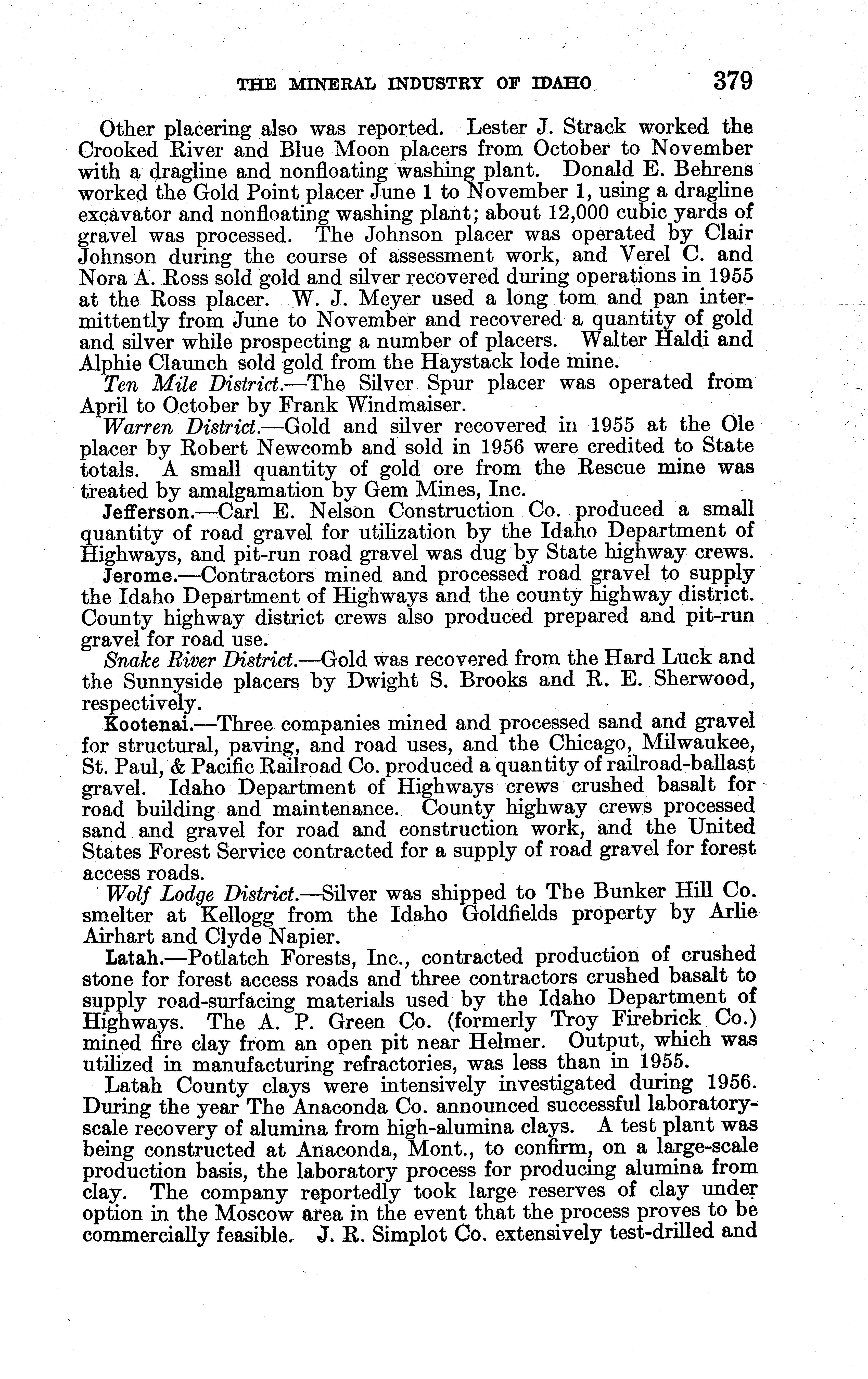 THE MINERAL INDUSTRY OF IDAHO 379

Other placering also was reported. Lester J. Strack worked the Crooked River and Blue Moon placers from October to November with a dragline and nonfloating washing plant. Donald E. Behrens worked the Gold Point placer June 1 to November 1, using a dragline excavator and nonfloating washing plant; about 12,000 cubic yards of gravel was processed. The Johnson placer was operated by Clair Johnson during the course of assessment work, and Verel C. and Nora A. Ross sold gold and silver recovered during operations in 1955 at the Ross placer. W. J. Meyer used a long tom and pan intermittently from June to November and recovered a quantity of gold and silver while prospecting a number of placers. Walter Haldi and Alphie Claunch sold gold from the Haystack lode mine.

Ten Mile District.—The Silver Spur placer was operated from April to October by Frank Windmaiser.

Warren District.—Gold and silver recovered in 1955 at the Ole placer by Robert Newcomb and sold in 1956 were credited to State totals. A small quantity of gold ore from the Rescue mine was treated by amalgamation by Gem Mines, Inc.

Jefferson.—Carl E. Nelson Construction Co. produced a small quantity of road gravel for utilization by the Idaho Department of Highways, and pit-run road gravel was dug by State highway crews.

Jerome.—Contractors mined and processed road gravel to supply the Idaho Department of Highways and the county highway district. County highway district crews also produced prepared and pit-run gravel for road use.

Snake River District.—Gold was recovered from the Hard Luck and the Sunnyside placers by Dwight S. Brooks and R. E. Sherwood, respectively.

Kootenai.—Three companies mined and processed sand and gravel for structural, paving, and road uses, and the Chicago, Milwaukee, St. Paul, & Pacific Railroad Co. produced a quantity of railroad-ballast gravel. Idaho Department of Highways crews crushed basalt for road building and maintenance. County highway crews processed sand and gravel for road and construction work, and the United States Forest Service contracted for a supply of road gravel for forest access roads.

Wolf Lodge District.—Silver was shipped to The Bunker Hill Co. smelter at Kellogg from the Idaho Goldfields property by Arlie Airhart and Clyde Napier.

Latah.—Potlatch Forests, Inc., contracted production of crushed stone for forest access roads and three contractors crushed basalt to supply road-surfacing materials used by the Idaho Department of Highways. The A. P. Green Co. (formerly Troy Firebrick Co.) mined fire clay from an open pit near Helmer. Output, which was utilized in manufacturing refractories, was less than in 1955.

Latah County clays were intensively investigated during 1956. During the year The Anaconda Co. announced successful laboratory-scale recovery of alumina from high-alumina clays. A test plant was being constructed at Anaconda, Mont., to confirm, on a large-scale production basis, the laboratory process for producing alumina from clay. The company reportedly took large reserves of clay under option in the Moscow area in the event that the process proves to be commercially feasible. J. R. Simplot Co. extensively test-drilled and